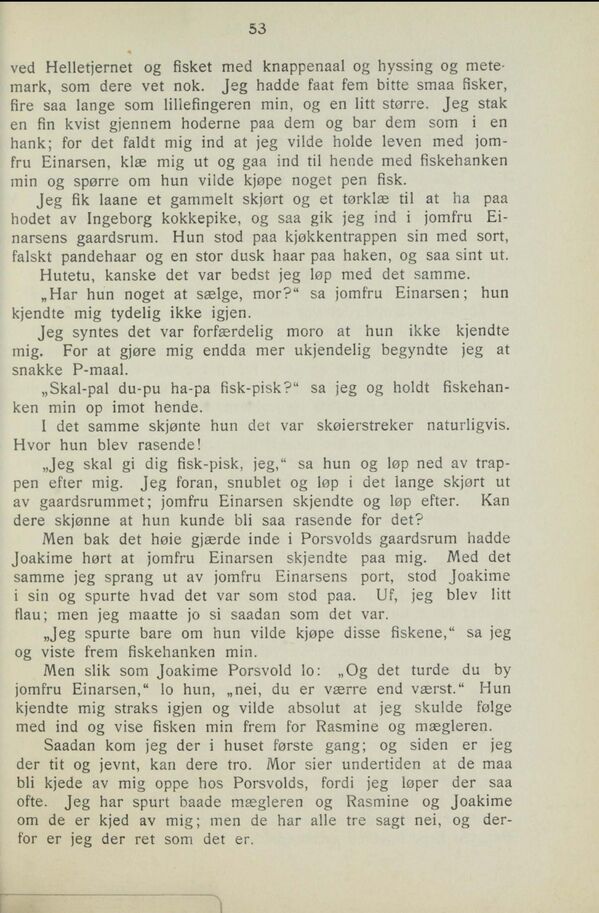 53

ved Helletjernet og fisket med knappenaal og hyssing og metemark, som dere vet nok. Jeg hadde faat fem bitte smaa fisker, fire saa lange som lillefingeren min, og en litt større. Jeg stak en fin kvist gjennem hoderne paa dem og bar dem som i en hank; for det faldt mig ind at jeg vilde holde leven med jomfru Einarsen, klæ mig ut og gaa ind til hende med fiskehanken min og spørre om hun vilde kjøpe noget pen fisk.

Jeg fik laane et gammelt skjørt og et tørklæ til at ha paa hodet av Ingeborg kokkepike, og saa gik jeg ind i jomfru Einarsens gaardsrum. Hun stod paa kjøkkentrappen sin med sort, falskt pandehaar og en stor dusk haar paa haken, og saa sint ut.

Hutetu, kanske det var bedst jeg løp med det samme.

„Har hun noget at sælge, mor?“ sa jomfru Einarsen; hun kjendte mig tydelig ikke igjen.

Jeg syntes det var forfærdelig moro at hun ikke kjendte mig. For at gjøre mig endda mer ukjendelig begyndte jeg at snakke P-maal.

„Skal-pal du-pu ha-pa fisk-pisk?“ sa jeg og holdt fiskehanken min op imot hende.

I det samme skjønte hun det var skøierstreker naturligvis. Hvor hun blev rasende!

„Jeg skal gi dig fisk-pisk, jeg,“ sa hun og løp ned av trappen efter mig. Jeg foran, snublet og løp i det lange skjørt ut av gaardsrummet; jomfru Einarsen skjendte og løp efter. Kan dere skjønne at hun kunde bli saa rasende for det?

Men bak det høie gjærde inde i Porsvolds gaardsrum hadde Joakime hørt at jomfru Einarsen skjendte paa mig. Med det samme jeg sprang ut av jomfru Einarsens port, stod Joakime i sin og spurte hvad det var som stod paa. Uf, jeg blev litt flau; men jeg maatte jo si saadan som det var.

„Jeg spurte bare om hun vilde kjøpe disse fiskene,“ sa jeg og viste frem fiskehanken min.

Men slik som Joakime Porsvold lo: „Og det turde du by jomfru Einarsen,“ lo hun, „nei, du er værre end værst.“ Hun kjendte mig straks igjen og vilde absolut at jeg skulde følge med ind og vise fisken min frem for Rasmine og mægleren.

Saadan kom jeg der i huset første gang; og siden er jeg der tit og jevnt, kan dere tro. Mor sier undertiden at de maa bli kjede av mig oppe hos Porsvolds, fordi jeg løper der saa ofte. Jeg har spurt baade mægleren og Rasmine og Joakime om de er kjed av mig; men de har alle tre sagt nei, og derfor er jeg der ret som det er.